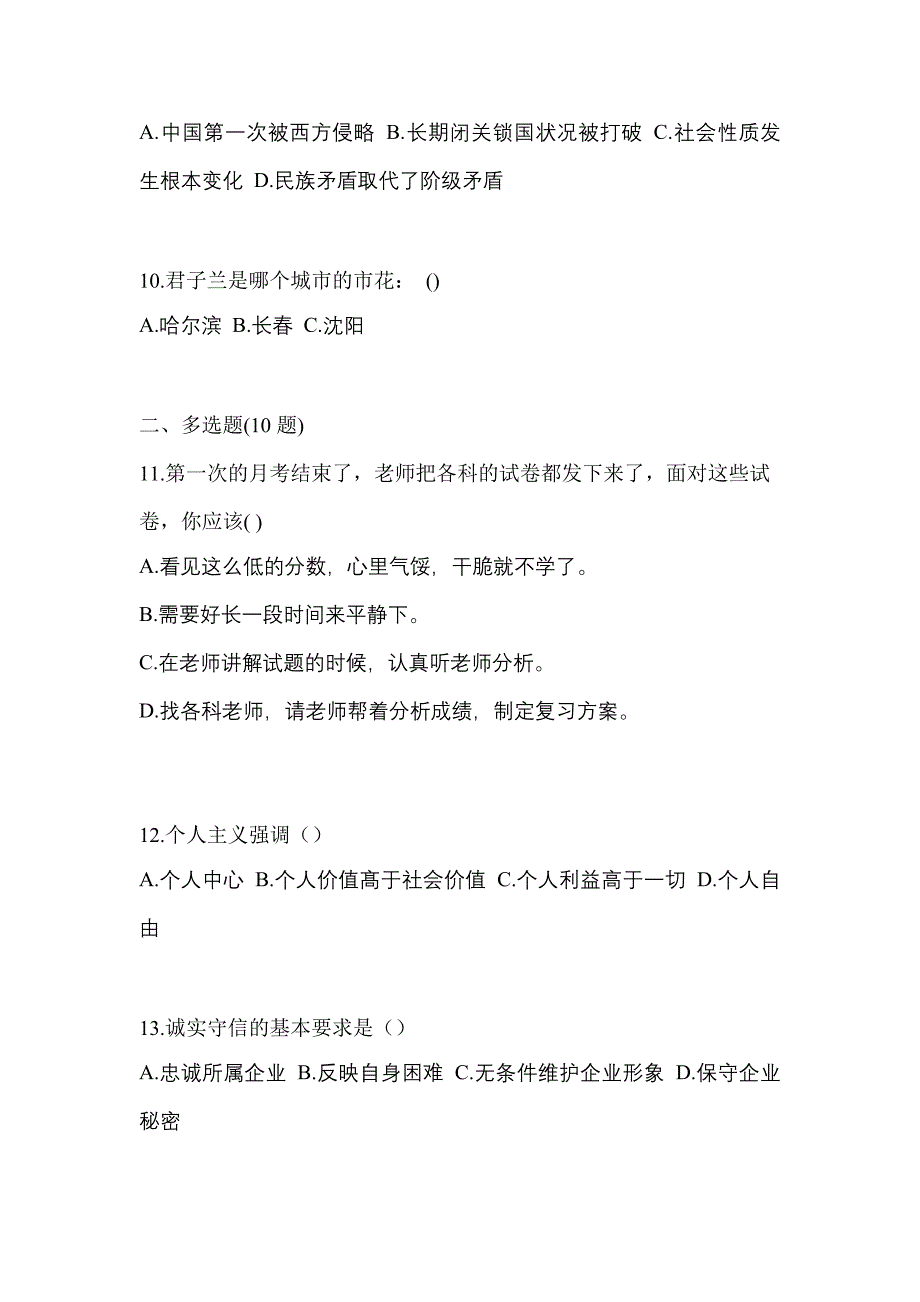 A.中国第一次被西方侵略 B.长期闭关锁国状况被打破 C.社会性质发生根本变化 D.民族矛盾取代了阶级矛盾

10.君子兰是哪个城市的市花： ()
A.哈尔滨 B.长春 C.沈阳

二、多选题(10 题)
11.第一次的月考结束了，老师把各科的试卷都发下来了，面对这些试卷，你应该( )
A.看见这么低的分数，心里气馁，干脆就不学了。
B.需要好长一段时间来平静下。
C.在老师讲解试题的时候，认真听老师分析。
D.找各科老师，请老师帮着分析成绩，制定复习方案。

12.个人主义强调（）
A.个人中心 B.个人价值高于社会价值 C.个人利益高于一切 D.个人自由

13.诚实守信的基本要求是（）
A.忠诚所属企业 B.反映自身困难 C.无条件维护企业形象 D.保守企业秘密